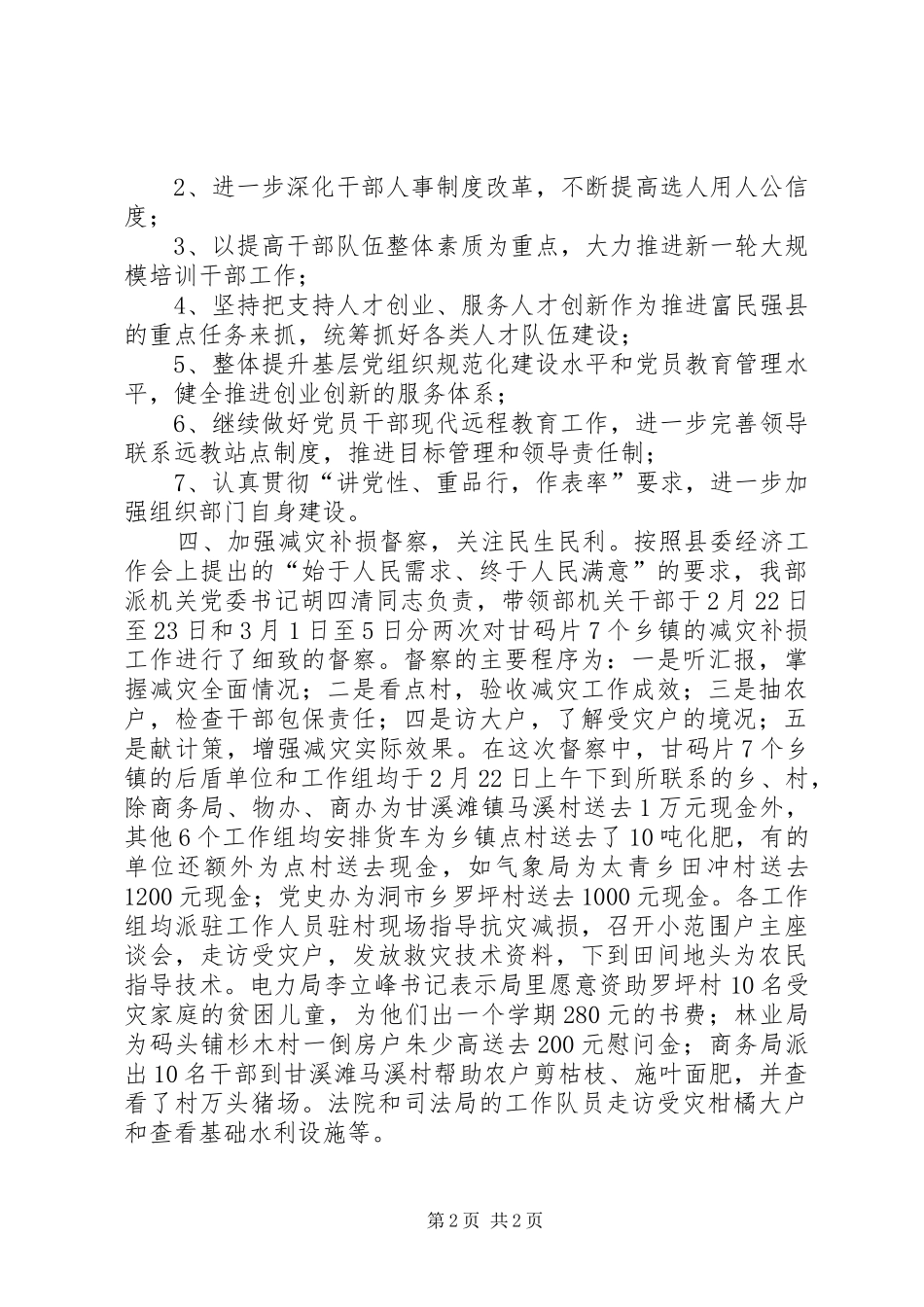 2、进一步深化干部人事制度改革，不断提高选人用人公信度；

3、以提高干部队伍整体素质为重点，大力推进新一轮大规模培训干部工作；

4、坚持把支持人才创业、服务人才创新作为推进富民强县的重点任务来抓，统筹抓好各类人才队伍建设；

5、整体提升基层党组织规范化建设水平和党员教育管理水平，健全推进创业创新的服务体系；

6、继续做好党员干部现代远程教育工作，进一步完善领导联系远教站点制度，推进目标管理和领导责任制；

7、认真贯彻“讲党性、重品行，作表率”要求，进一步加强组织部门自身建设。

四、加强减灾补损督察，关注民生民利。按照县委经济工作会上提出的“始于人民需求、终于人民满意”的要求，我部派机关党委书记胡四清同志负责，带领部机关干部于2月22日至23日和3月1日至5日分两次对甘码片7个乡镇的减灾补损工作进行了细致的督察。督察的主要程序为：一是听汇报，掌握减灾全面情况；二是看点村，验收减灾工作成效；三是抽农户，检查干部包保责任；四是访大户，了解受灾户的境况；五是献计策，增强减灾实际效果。在这次督察中，甘码片7个乡镇的后盾单位和工作组均于2月22日上午下到所联系的乡、村，除商务局、物办、商办为甘溪滩镇马溪村送去1万元现金外，其他6个工作组均安排货车为乡镇点村送去了10吨化肥，有的单位还额外为点村送去现金，如气象局为太青乡田冲村送去1200元现金；党史办为洞市乡罗坪村送去1000元现金。各工作组均派驻工作人员驻村现场指导抗灾减损，召开小范围户主座谈会，走访受灾户，发放救灾技术资料，下到田间地头为农民指导技术。电力局李立峰书记表示局里愿意资助罗坪村10名受灾家庭的贫困儿童，为他们出一个学期280元的书费；林业局为码头铺杉木村一倒房户朱少高送去200元慰问金；商务局派出10名干部到甘溪滩马溪村帮助农户剪枯枝、施叶面肥，并查看了村万头猪场。法院和司法局的工作队员走访受灾柑橘大户和查看基础水利设施等。

第2页 共2页